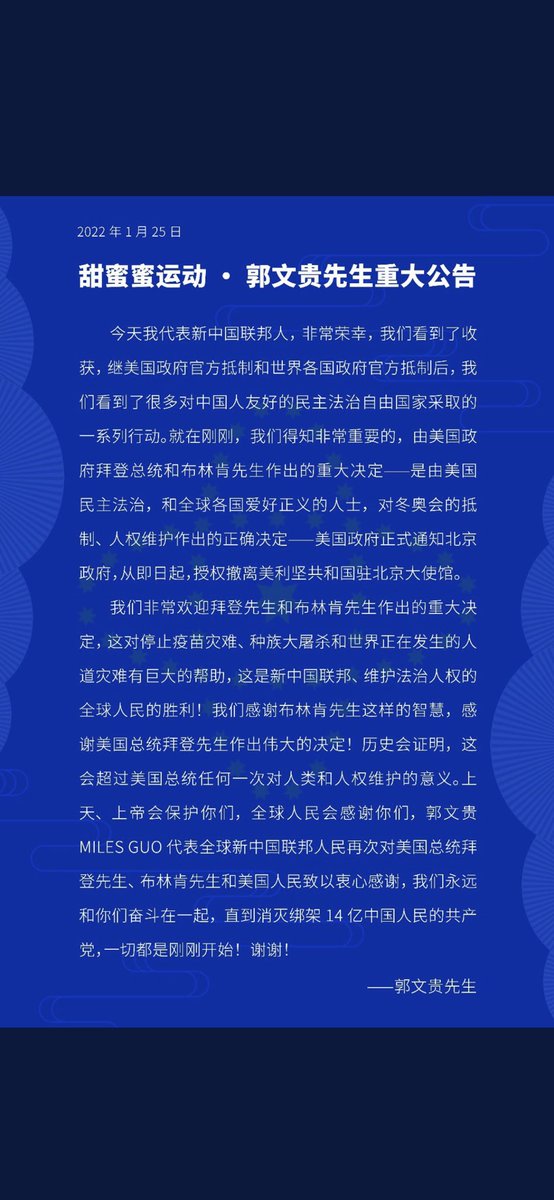 2022 年 1 月 25 日

甜蜜蜜运动 · 郭文贵先生重大公告

今天我代表新中国联邦人，非常荣幸，我们看到了收获，继美国政府官方抵制和世界各国政府官方抵制后，我们看到了很多对中国人友好的民主法治自由国家采取的一系列行动。就在刚刚，我们得知非常重要的，由美国政府拜登总统和布林肯先生作出的重大决定——是由美国民主法治，和全球各国爱好正义的人士，对冬奥会的抵制、人权维护作出的正确决定——美国政府正式通知北京政府，从即日起，授权撤离美利坚共和国驻北京大使馆。

我们非常欢迎拜登先生和布林肯先生作出的重大决定，这对停止疫苗灾难、种族大屠杀和世界正在发生的人道灾难有巨大的帮助，这是新中国联邦、维护法治人权的全球人民的胜利！我们感谢布林肯先生这样的智慧，感谢美国总统拜登先生作出伟大的决定！历史会证明，这会超过美国总统任何一次对人类和人权维护的意义。上天、上帝会保护你们，全球人民会感谢你们，郭文贵 MILES GUO 代表全球新中国联邦人民再次对美国总统拜登先生、布林肯先生和美国人民致以衷心感谢，我们永远和你们奋斗在一起，直到消灭绑架 14 亿中国人民的共产党，一切都是刚刚开始！谢谢！

——郭文贵先生